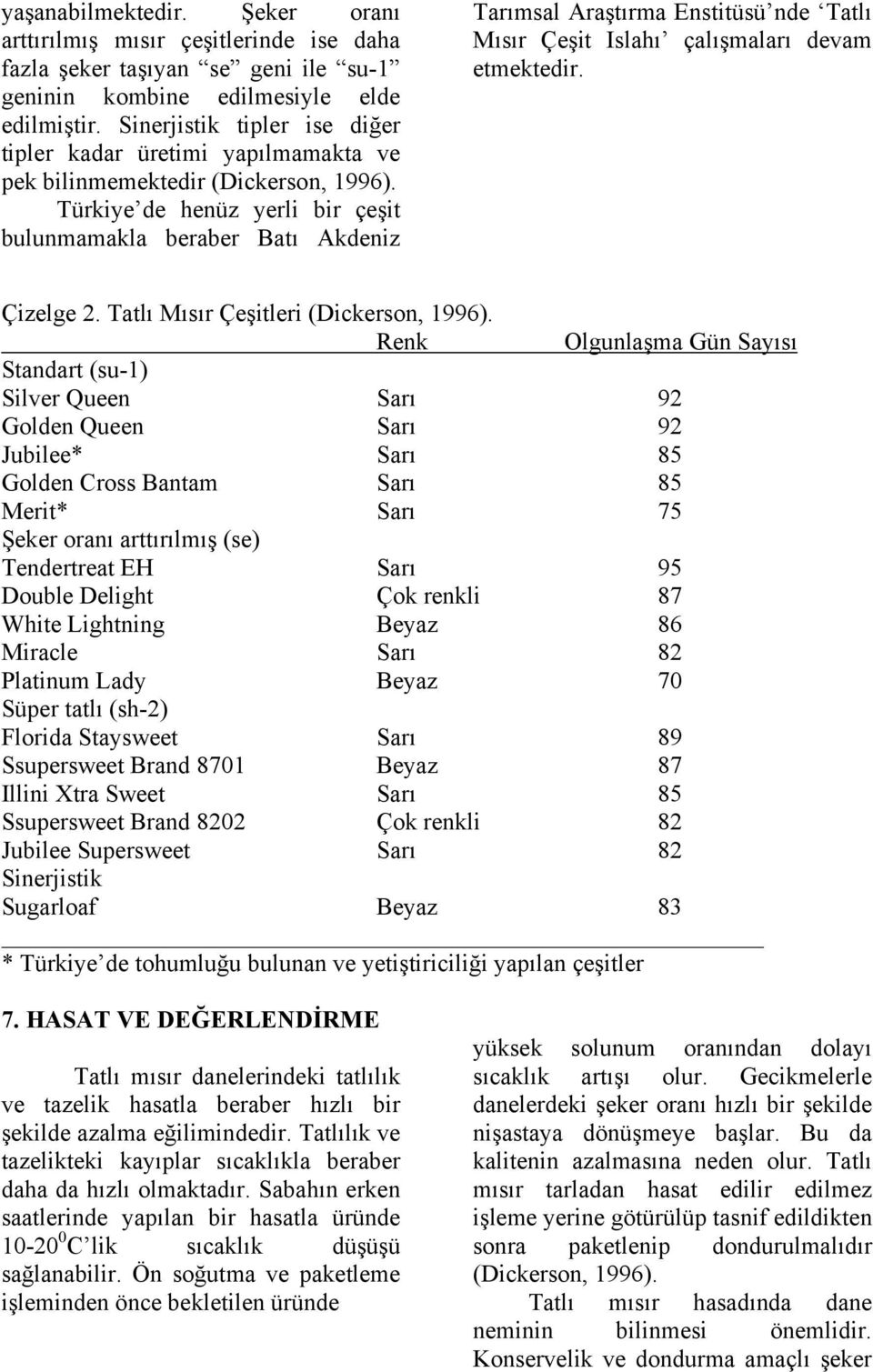 yaşanabilmektedir. Şeker oranı arttırılmış mısır çeşitlerinde ise daha fazla şeker taşıyan “se” geni ile “su-1” geninin kombine edilmesiyle elde edilmiştir. Sinerjistik tipler ise diğer tipler kadar üretimi yapılmamakta ve pek bilinmemektedir (Dickerson, 1996).

Türkiye’de henüz yerli bir çeşit bulunmamakla beraber Batı Akdeniz Tarımsal Araştırma Enstitüsü’nde ‘Tatlı Mısır Çeşit Islahı’ çalışmaları devam etmektedir.

Çizelge 2. Tatlı Mısır Çeşitleri (Dickerson, 1996).

| | Renk | Olgunlaşma Gün Sayısı |
|---|---|---|
| Standart (su-1) | | |
| Silver Queen | Sarı | 92 |
| Golden Queen | Sarı | 92 |
| Jubilee* | Sarı | 85 |
| Golden Cross Bantam | Sarı | 85 |
| Merit* | Sarı | 75 |
| Şeker oranı arttırılmış (se) | | |
| Tendertreat EH | Sarı | 95 |
| Double Delight | Çok renkli | 87 |
| White Lightning | Beyaz | 86 |
| Miracle | Sarı | 82 |
| Platinum Lady | Beyaz | 70 |
| Süper tatlı (sh-2) | | |
| Florida Staysweet | Sarı | 89 |
| Ssupersweet Brand 8701 | Beyaz | 87 |
| Illini Xtra Sweet | Sarı | 85 |
| Ssupersweet Brand 8202 | Çok renkli | 82 |
| Jubilee Supersweet | Sarı | 82 |
| Sinerjistik | | |
| Sugarloaf | Beyaz | 83 |

* Türkiye’de tohumluğu bulunan ve yetiştiriciliği yapılan çeşitler

7. HASAT VE DEĞERLENDİRME

Tatlı mısır danelerindeki tatlılık ve tazelik hasatla beraber hızlı bir şekilde azalma eğilimindedir. Tatlılık ve tazelikteki kayıplar sıcaklıkla beraber daha da hızlı olmaktadır. Sabahın erken saatlerinde yapılan bir hasatla üründe 10-20$^0$C’lik sıcaklık düşüşü sağlanabilir. Ön soğutma ve paketleme işleminden önce bekletilen üründe yüksek solunum oranından dolayı sıcaklık artışı olur. Gecikmelerle danelerdeki şeker oranı hızlı bir şekilde nişastaya dönüşmeye başlar. Bu da kalitenin azalmasına neden olur. Tatlı mısır tarladan hasat edilir edilmez işleme yerine götürülüp tasnif edildikten sonra paketlenip dondurulmalıdır (Dickerson, 1996).

Tatlı mısır hasadında dane neminin bilinmesi önemlidir. Konservelik ve dondurma amaçlı şeker